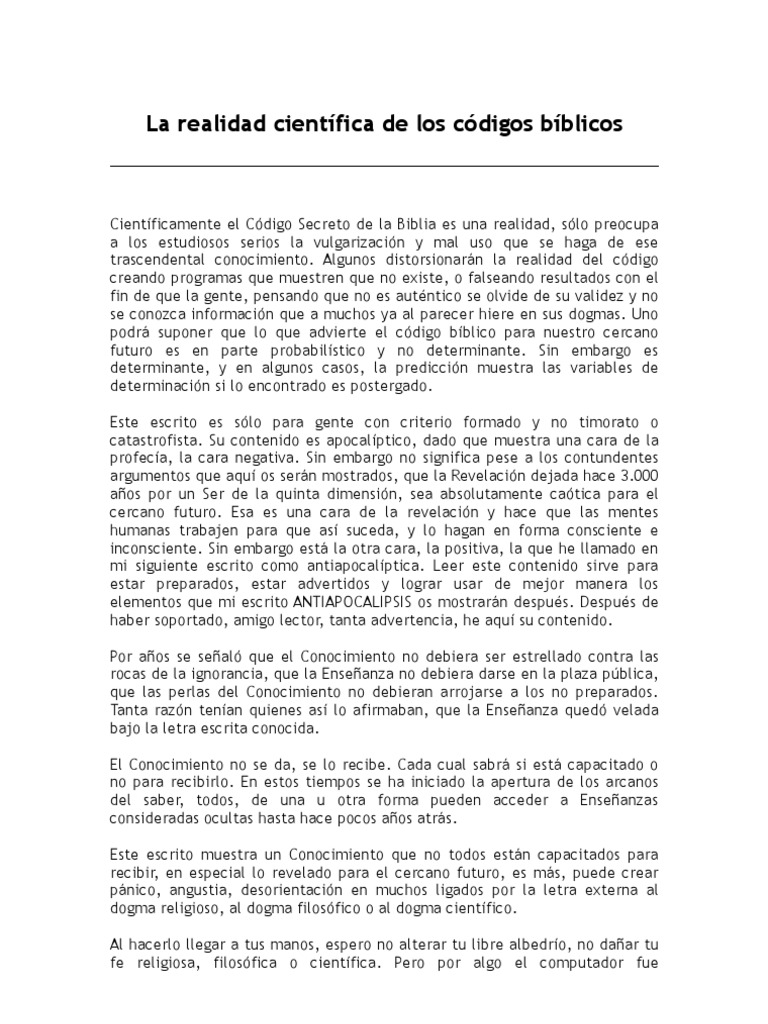 La realidad científica de los códigos bíblicos

Científicamente el Código Secreto de la Biblia es una realidad, sólo preocupa a los estudiosos serios la vulgarización y mal uso que se haga de ese trascendental conocimiento. Algunos distorsionarán la realidad del código creando programas que muestren que no existe, o falseando resultados con el fin de que la gente, pensando que no es auténtico se olvide de su validez y no se conozca información que a muchos ya al parecer hiere en sus dogmas. Uno podrá suponer que lo que advierte el código bíblico para nuestro cercano futuro es en parte probabilístico y no determinante. Sin embargo es determinante, y en algunos casos, la predicción muestra las variables de determinación si lo encontrado es postergado.

Este escrito es sólo para gente con criterio formado y no timorato o catastrofista. Su contenido es apocalíptico, dado que muestra una cara de la profecía, la cara negativa. Sin embargo no significa pese a los contundentes argumentos que aquí os serán mostrados, que la Revelación dejada hace 3.000 años por un Ser de la quinta dimensión, sea absolutamente caótica para el cercano futuro. Esa es una cara de la revelación y hace que las mentes humanas trabajen para que así suceda, y lo hagan en forma consciente e inconsciente. Sin embargo está la otra cara, la positiva, la que he llamado en mi siguiente escrito como antiapocalíptica. Leer este contenido sirve para estar preparados, estar advertidos y lograr usar de mejor manera los elementos que mi escrito ANTIAPOCALIPSIS os mostrarán después. Después de haber soportado, amigo lector, tanta advertencia, he aquí su contenido.

Por años se señaló que el Conocimiento no debiera ser estrellado contra las rocas de la ignorancia, que la Enseñanza no debiera darse en la plaza pública, que las perlas del Conocimiento no debieran arrojarse a los no preparados. Tanta razón tenían quienes así lo afirmaban, que la Enseñanza quedó velada bajo la letra escrita conocida.

El Conocimiento no se da, se lo recibe. Cada cual sabrá si está capacitado o no para recibirlo. En estos tiempos se ha iniciado la apertura de los arcanos del saber, todos, de una u otra forma pueden acceder a Enseñanzas consideradas ocultas hasta hace pocos años atrás.

Este escrito muestra un Conocimiento que no todos están capacitados para recibir, en especial lo revelado para el cercano futuro, es más, puede crear pánico, angustia, desorientación en muchos ligados por la letra externa al dogma religioso, al dogma filosófico o al dogma científico.

Al hacerlo llegar a tus manos, espero no alterar tu libre albedrío, no dañar tu fe religiosa, filosófica o científica. Pero por algo el computador fue